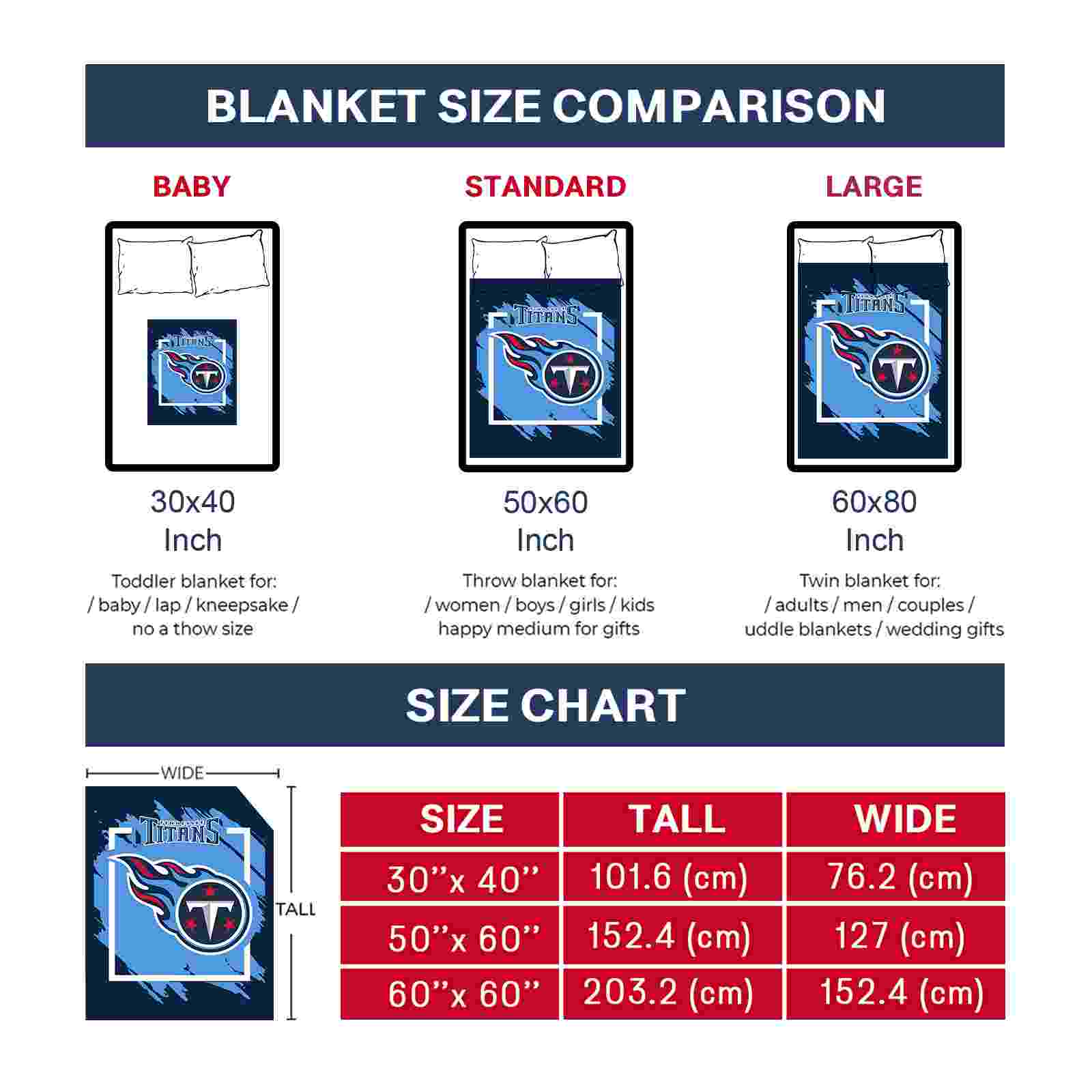 BLANKET SIZE COMPARISON

BABY

TITANS

30x40 Inch

Toddler blanket for: / baby / lap / kneepsake / no a thow size

STANDARD

TITANS

50x60 Inch

Throw blanket for: / women / boys / girls / kids happy medium for gifts

LARGE

TITANS

60x80 Inch

Twin blanket for: / adults / men / couples / uddle blankets / wedding gifts

SIZE CHART

WIDE

TITANS

TALL

| SIZE | TALL | WIDE |
|---|---|---|
| 30''x 40'' | 101.6 (cm) | 76.2 (cm) |
| 50''x 60'' | 152.4 (cm) | 127 (cm) |
| 60''x 60'' | 203.2 (cm) | 152.4 (cm) |